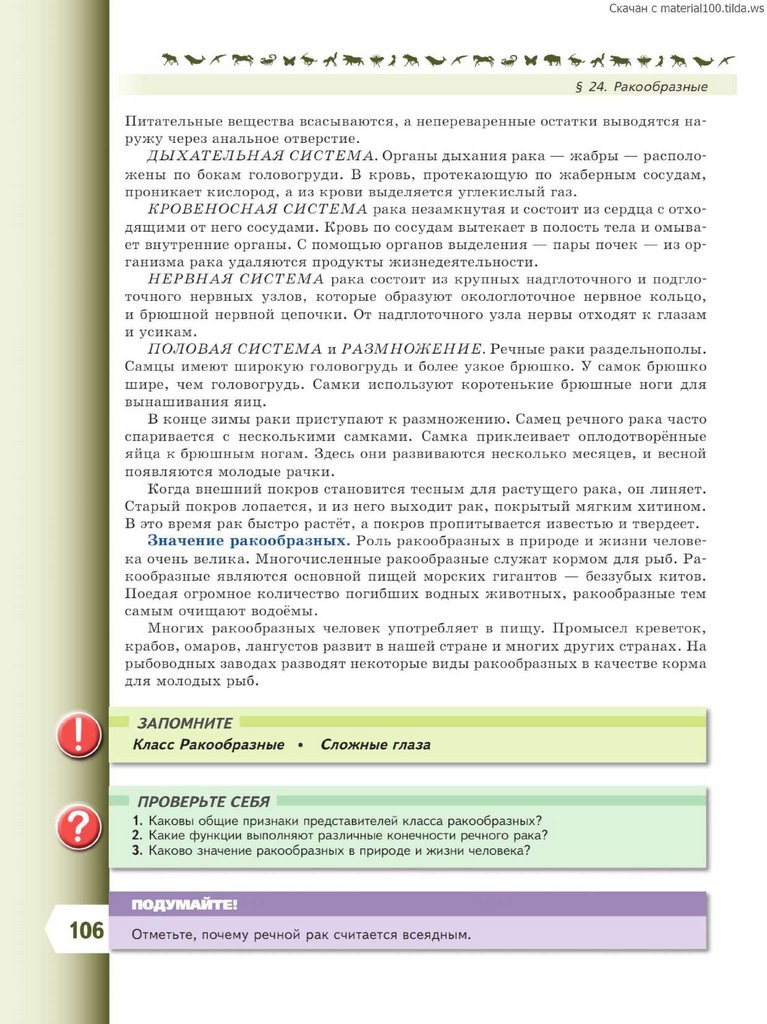 Скачан с material100.tilda.ws

§ 24. Ракообразные

Питательные вещества всасываются, а непереваренные остатки выводятся наружу через анальное отверстие.

ДЫХАТЕЛЬНАЯ СИСТЕМА. Органы дыхания рака — жабры — расположены по бокам головогруди. В кровь, протекающую по жаберным сосудам, проникает кислород, а из крови выделяется углекислый газ.

КРОВЕНОСНАЯ СИСТЕМА рака незамкнутая и состоит из сердца с отходящими от него сосудами. Кровь по сосудам вытекает в полость тела и омывает внутренние органы. С помощью органов выделения — пары почек — из организма рака удаляются продукты жизнедеятельности.

НЕРВНАЯ СИСТЕМА рака состоит из крупных надглоточного и подглоточного нервных узлов, которые образуют окологлоточное нервное кольцо, и брюшной нервной цепочки. От надглоточного узла нервы отходят к глазам и усикам.

ПОЛОВАЯ СИСТЕМА и РАЗМНОЖЕНИЕ. Речные раки раздельнополы. Самцы имеют широкую головогрудь и более узкое брюшко. У самок брюшко шире, чем головогрудь. Самки используют коротенькие брюшные ноги для вынашивания яиц.

В конце зимы раки приступают к размножению. Самец речного рака часто спаривается с несколькими самками. Самка приклеивает оплодотворённые яйца к брюшным ногам. Здесь они развиваются несколько месяцев, и весной появляются молодые рачки.

Когда внешний покров становится тесным для растущего рака, он линяет. Старый покров лопается, и из него выходит рак, покрытый мягким хитином. В это время рак быстро растёт, а покров пропитывается известью и твердеет.

Значение ракообразных. Роль ракообразных в природе и жизни человека очень велика. Многочисленные ракообразные служат кормом для рыб. Ракообразные являются основной пищей морских гигантов — беззубых китов. Поедая огромное количество погибших водных животных, ракообразные тем самым очищают водоёмы.

Многих ракообразных человек употребляет в пищу. Промысел креветок, крабов, омаров, лангустов развит в нашей стране и многих других странах. На рыбоводных заводах разводят некоторые виды ракообразных в качестве корма для молодых рыб.

ЗАПОМНИТЕ
Класс Ракообразные • Сложные глаза

ПРОВЕРЬТЕ СЕБЯ
1. Каковы общие признаки представителей класса ракообразных?
2. Какие функции выполняют различные конечности речного рака?
3. Каково значение ракообразных в природе и жизни человека?

ПОДУМАЙТЕ!
Отметьте, почему речной рак считается всеядным.

106